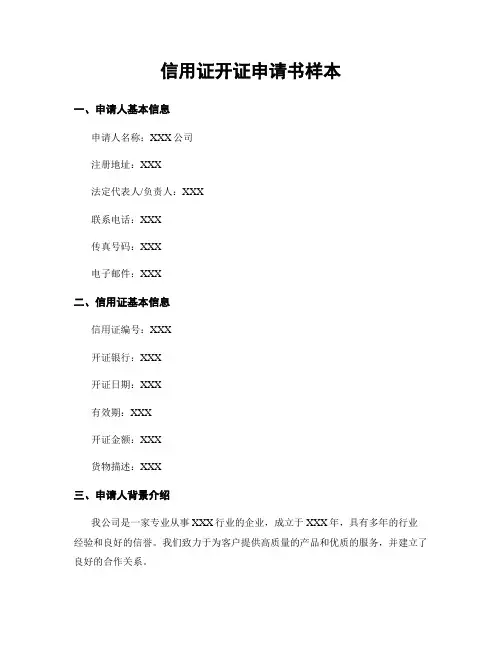 信用证开证申请书样本

一、申请人基本信息

申请人名称：XXX 公司

注册地址：XXX

法定代表人/负责人：XXX

联系电话：XXX

传真号码：XXX

电子邮件：XXX

二、信用证基本信息

信用证编号：XXX

开证银行：XXX

开证日期：XXX

有效期：XXX

开证金额：XXX

货物描述：XXX

三、申请人背景介绍

我公司是一家专业从事 XXX 行业的企业，成立于 XXX 年，具有多年的行业经验和良好的信誉。我们致力于为客户提供高质量的产品和优质的服务，并建立了良好的合作关系。